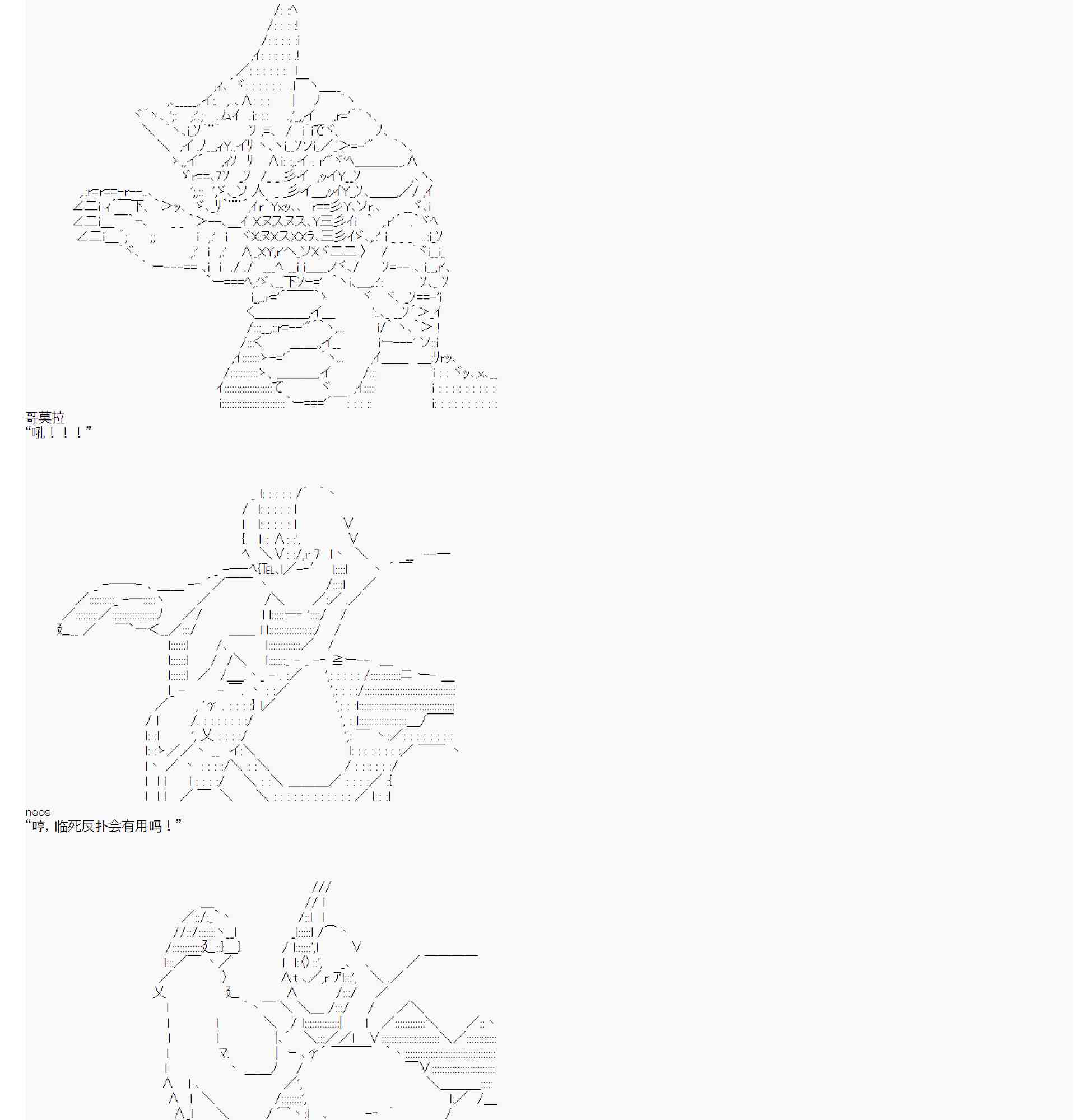 哥莫拉
“吼！！！”

neos
“哼，临死反扑会有用吗！”